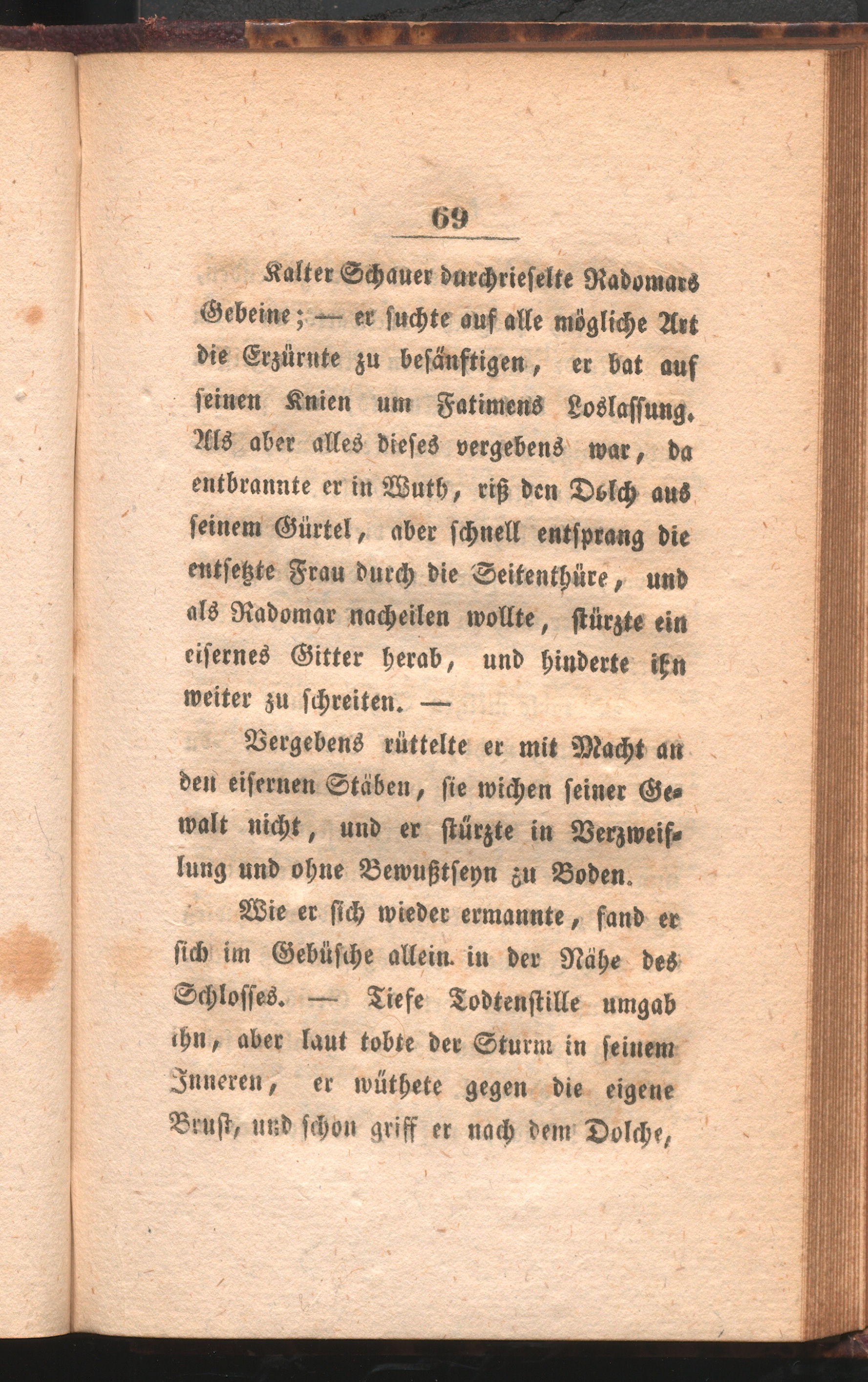 69

Kalter Schauer durchrieselte Radomars Gebeine; — er suchte auf alle mögliche Art die Erzürnte zu besänftigen, er bat auf seinen Knien um Fatimens Loslassung. Als aber alles dieses vergebens war, da entbrannte er in Wuth, riß den Dolch aus seinem Gürtel, aber schnell entsprang die entsetzte Frau durch die Seitenthüre, und als Radomar nacheilen wollte, stürzte ein eisernes Gitter herab, und hinderte ihn weiter zu schreiten. —

Vergebens rüttelte er mit Macht an den eisernen Stäben, sie wichen seiner Gewalt nicht, und er stürzte in Verzweiflung und ohne Bewußtseyn zu Boden.

Wie er sich wieder ermannte, fand er sich im Gebüsche allein. in der Nähe des Schlosses. — Tiefe Todtenstille umgab ihn, aber laut tobte der Sturm in seinem Inneren, er wüthete gegen die eigene Brust, und schon griff er nach dem Dolche,